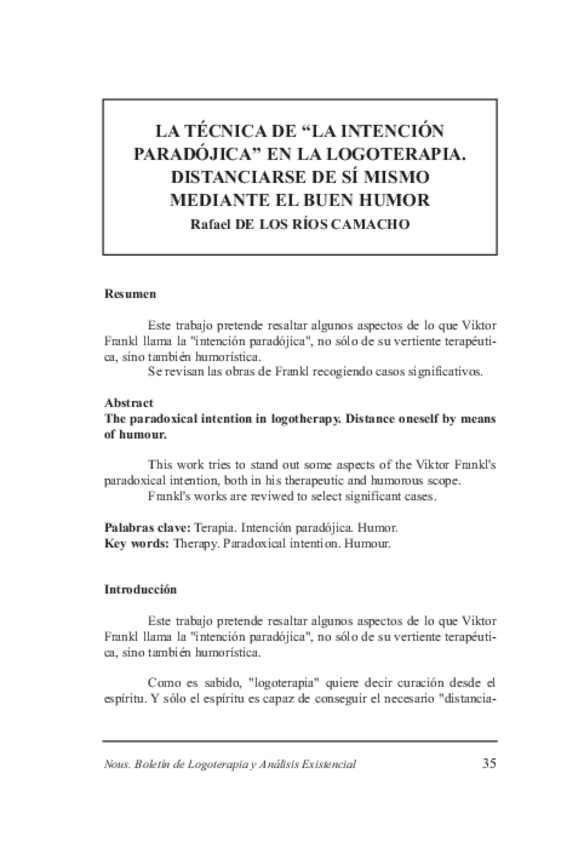 LA TÉCNICA DE “LA INTENCIÓN PARADÓJICA” EN LA LOGOTERAPIA. DISTANCIARSE DE SÍ MISMO MEDIANTE EL BUEN HUMOR
Rafael DE LOS RÍOS CAMACHO

Resumen

Este trabajo pretende resaltar algunos aspectos de lo que Viktor Frankl llama la "intención paradójica", no sólo de su vertiente terapéutica, sino también humorística.
Se revisan las obras de Frankl recogiendo casos significativos.

Abstract
The paradoxical intention in logotherapy. Distance oneself by means of humour.

This work tries to stand out some aspects of the Viktor Frankl's paradoxical intention, both in his therapeutic and humorous scope.
Frankl's works are reviwed to select significant cases.

Palabras clave: Terapia. Intención paradójica. Humor.
Key words: Therapy. Paradoxical intention. Humour.

Introducción

Este trabajo pretende resaltar algunos aspectos de lo que Viktor Frankl llama la "intención paradójica", no sólo de su vertiente terapéutica, sino también humorística.

Como es sabido, "logoterapia" quiere decir curación desde el espíritu. Y sólo el espíritu es capaz de conseguir el necesario "distancia-

Nous. Boletín de Logoterapia y Análisis Existencial 35